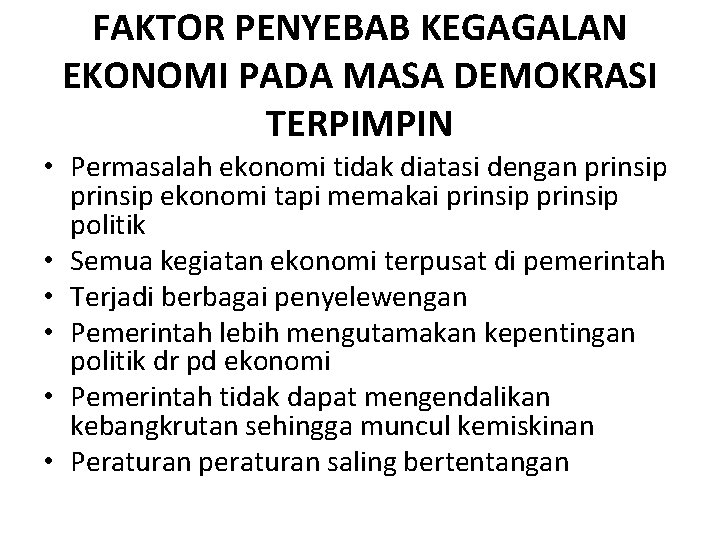 FAKTOR PENYEBAB KEGAGALAN EKONOMI PADA MASA DEMOKRASI TERPIMPIN

• Permasalah ekonomi tidak diatasi dengan prinsip prinsip ekonomi tapi memakai prinsip prinsip politik
• Semua kegiatan ekonomi terpusat di pemerintah
• Terjadi berbagai penyelewengan
• Pemerintah lebih mengutamakan kepentingan politik dr pd ekonomi
• Pemerintah tidak dapat mengendalikan kebangkrutan sehingga muncul kemiskinan
• Peraturan peraturan saling bertentangan